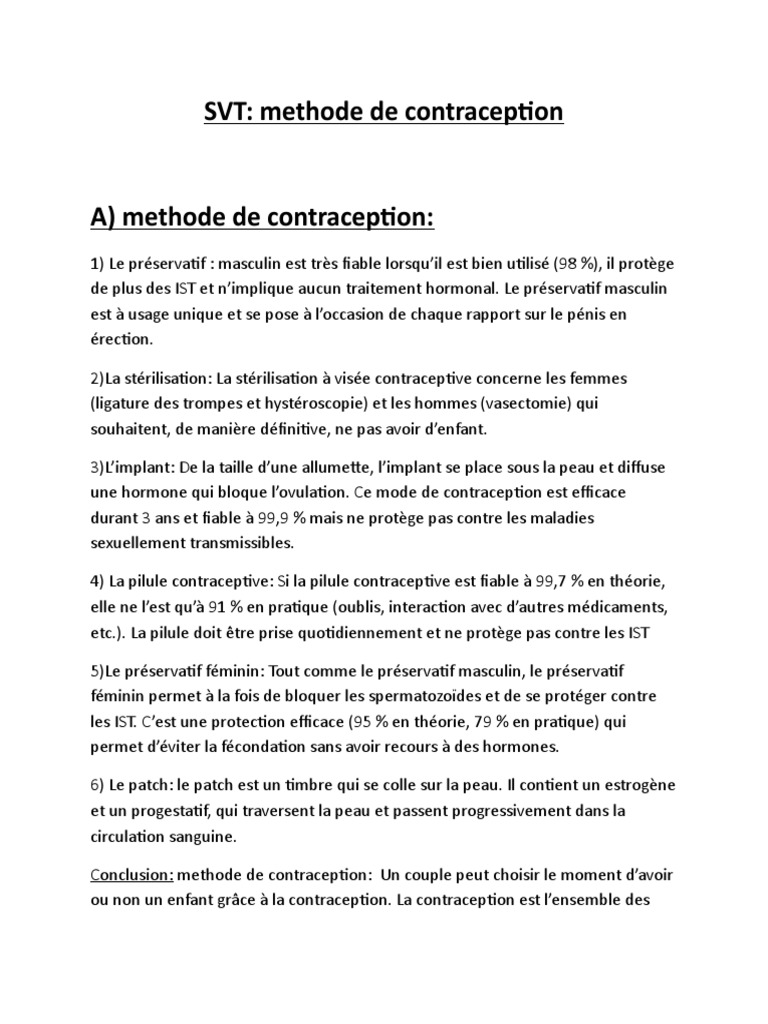 SVT: methode de contraception

A) methode de contraception:

1) Le préservatif : masculin est très fiable lorsqu'il est bien utilisé (98 %), il protège de plus des IST et n'implique aucun traitement hormonal. Le préservatif masculin est à usage unique et se pose à l'occasion de chaque rapport sur le pénis en érection.

2)La stérilisation: La stérilisation à visée contraceptive concerne les femmes (ligature des trompes et hystéroscopie) et les hommes (vasectomie) qui souhaitent, de manière définitive, ne pas avoir d'enfant.

3)L'implant: De la taille d'une allumette, l'implant se place sous la peau et diffuse une hormone qui bloque l'ovulation. Ce mode de contraception est efficace durant 3 ans et fiable à 99,9 % mais ne protège pas contre les maladies sexuellement transmissibles.

4) La pilule contraceptive: Si la pilule contraceptive est fiable à 99,7 % en théorie, elle ne l'est qu'à 91 % en pratique (oublis, interaction avec d'autres médicaments, etc.). La pilule doit être prise quotidiennement et ne protège pas contre les IST

5)Le préservatif féminin: Tout comme le préservatif masculin, le préservatif féminin permet à la fois de bloquer les spermatozoïdes et de se protéger contre les IST. C'est une protection efficace (95 % en théorie, 79 % en pratique) qui permet d'éviter la fécondation sans avoir recours à des hormones.

6) Le patch: le patch est un timbre qui se colle sur la peau. Il contient un estrogène et un progestatif, qui traversent la peau et passent progressivement dans la circulation sanguine.

Conclusion: methode de contraception: Un couple peut choisir le moment d'avoir ou non un enfant grâce à la contraception. La contraception est l'ensemble des